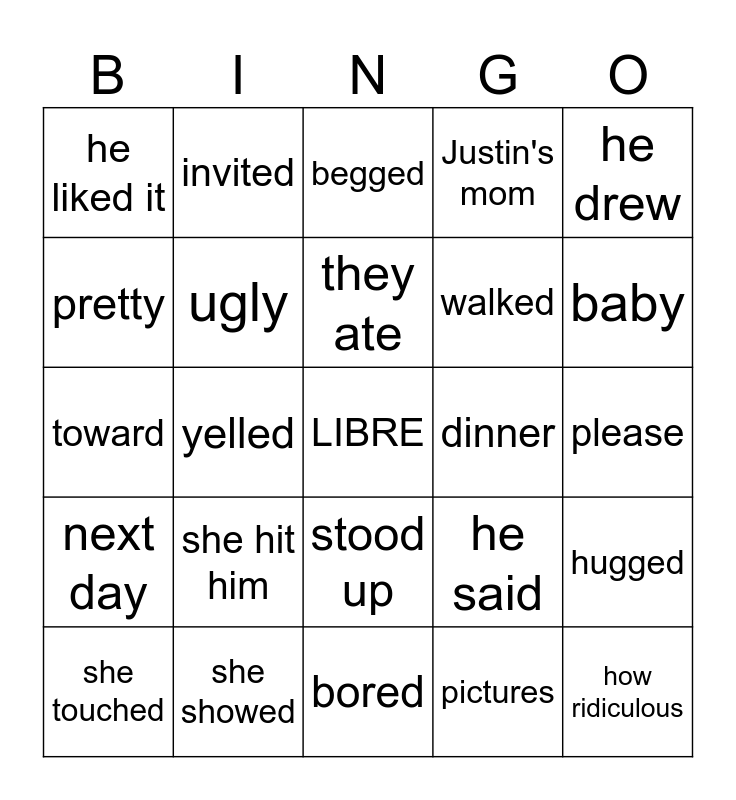 | B | I | N | G | O |
|---|---|---|---|---|
| he liked it | invited | begged | Justin's mom | he drew |
| pretty | ugly | they ate | walked | baby |
| toward | yelled | LIBRE | dinner | please |
| next day | she hit him | stood up | he said | hugged |
| she touched | she showed | bored | pictures | how ridiculous |